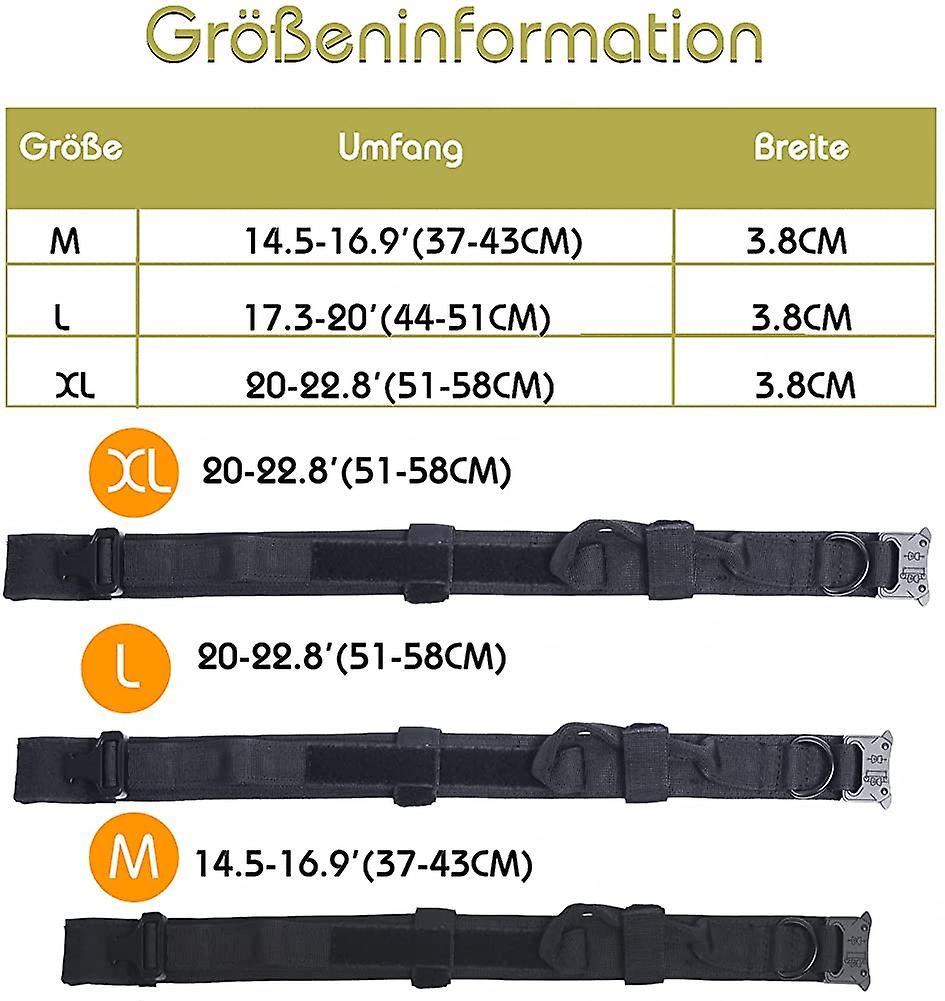 Größeninformation

| Größe | Umfang | Breite |
|---|---|---|
| M | 14.5-16.9'(37-43CM) | 3.8CM |
| L | 17.3-20'(44-51CM) | 3.8CM |
| XL | 20-22.8'(51-58CM) | 3.8CM |

XL 20-22.8'(51-58CM)

L 20-22.8'(51-58CM)

M 14.5-16.9'(37-43CM)